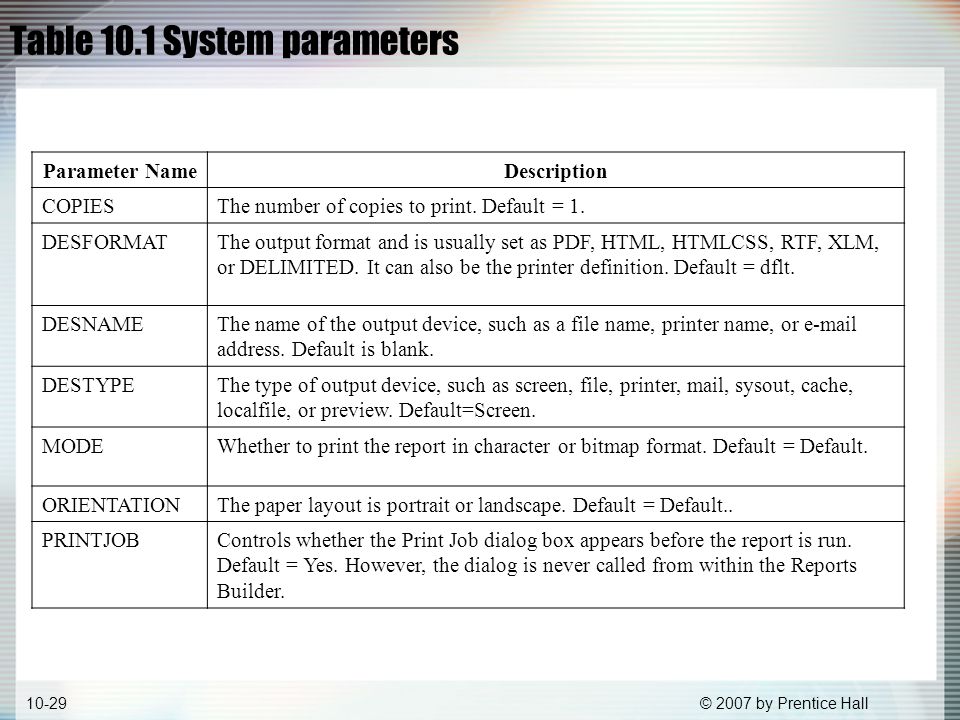 Table 10.1 System parameters

| Parameter Name | Description |
|---|---|
| COPIES | The number of copies to print. Default = 1. |
| DESFORMAT | The output format and is usually set as PDF, HTML, HTMLCSS, RTF, XLM, or DELIMITED. It can also be the printer definition. Default = dflt. |
| DESNAME | The name of the output device, such as a file name, printer name, or e-mail address. Default is blank. |
| DESTYPE | The type of output device, such as screen, file, printer, mail, sysout, cache, localfile, or preview. Default=Screen. |
| MODE | Whether to print the report in character or bitmap format. Default = Default. |
| ORIENTATION | The paper layout is portrait or landscape. Default = Default.. |
| PRINTJOB | Controls whether the Print Job dialog box appears before the report is run. Default = Yes. However, the dialog is never called from within the Reports Builder. |

10-29

© 2007 by Prentice Hall